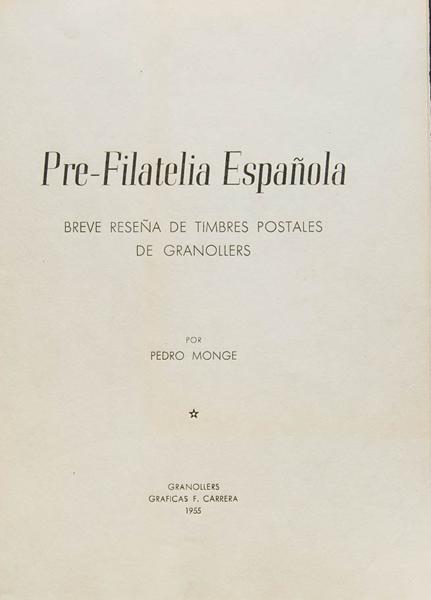 Pre-Filatelia Española

BREVE RESEÑA DE TIMBRES POSTALES
DE GRANOLLERS

POR
PEDRO MONGE

☆

GRANOLLERS
GRAFICAS F. CARRERA
1955